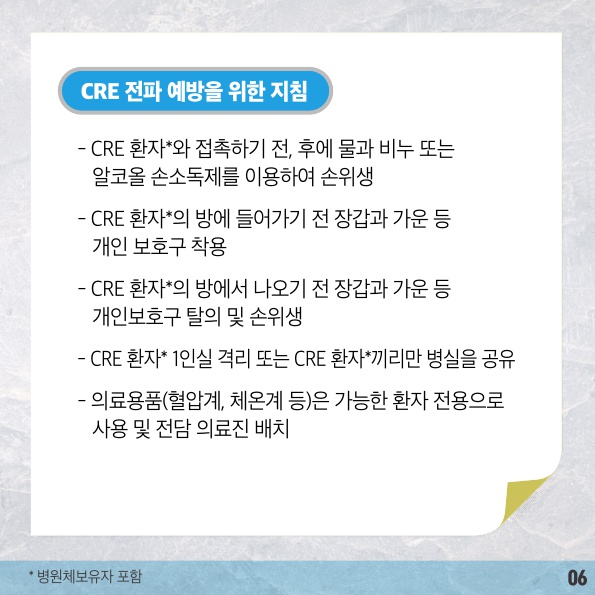 CRE 전파 예방을 위한 지침

- CRE 환자*와 접촉하기 전, 후에 물과 비누 또는 알코올 손소독제를 이용하여 손위생

- CRE 환자*의 방에 들어가기 전 장갑과 가운 등 개인 보호구 착용

- CRE 환자*의 방에서 나오기 전 장갑과 가운 등 개인보호구 탈의 및 손위생

- CRE 환자* 1인실 격리 또는 CRE 환자*끼리만 병실을 공유

- 의료용품(혈압계, 체온계 등)은 가능한 환자 전용으로 사용 및 전담 의료진 배치

* 병원체보유자 포함

06